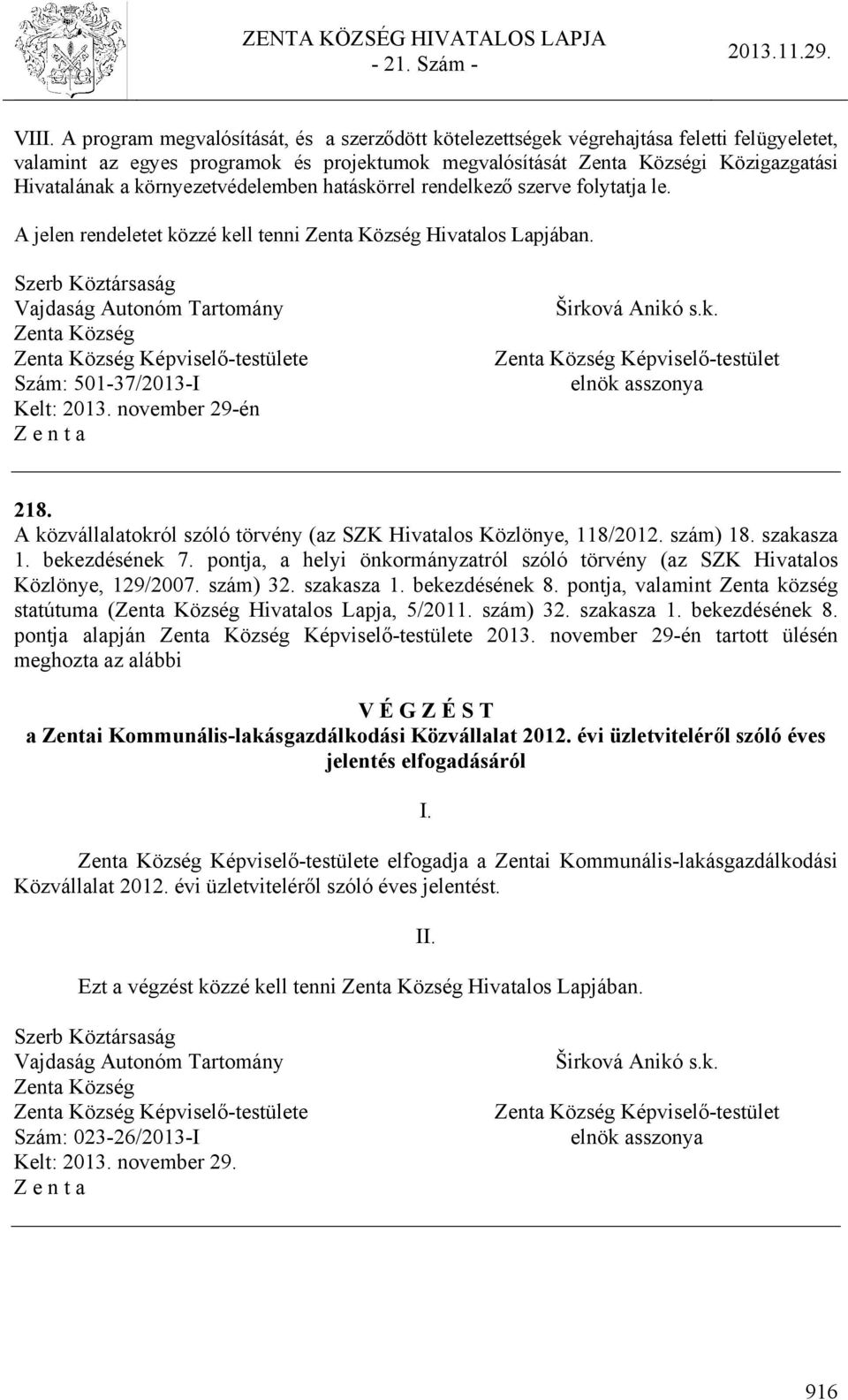 ZENTA KÖZSÉG HIVATALOS LAPJA
- 21. Szám -
2013.11.29.

VIII. A program megvalósítását, és a szerződött kötelezettségek végrehajtása feletti felügyeletet, valamint az egyes programok és projektumok megvalósítását Zenta Községi Közigazgatási Hivatalának a környezetvédelemben hatáskörrel rendelkező szerve folytatja le.

A jelen rendeletet közzé kell tenni Zenta Község Hivatalos Lapjában.

Szerb Köztársaság
Vajdaság Autonóm Tartomány
Zenta Község
Zenta Község Képviselő-testülete
Szám: 501-37/2013-I
Kelt: 2013. november 29-én
Z e n t a

Širková Anikó s.k.
Zenta Község Képviselő-testület
elnök asszonya

218.
A közvállalatokról szóló törvény (az SZK Hivatalos Közlönye, 118/2012. szám) 18. szakasza 1. bekezdésének 7. pontja, a helyi önkormányzatról szóló törvény (az SZK Hivatalos Közlönye, 129/2007. szám) 32. szakasza 1. bekezdésének 8. pontja, valamint Zenta község statútuma (Zenta Község Hivatalos Lapja, 5/2011. szám) 32. szakasza 1. bekezdésének 8. pontja alapján Zenta Község Képviselő-testülete 2013. november 29-én tartott ülésén meghozta az alábbi

V É G Z É S T
a Zentai Kommunális-lakásgazdálkodási Közvállalat 2012. évi üzletviteléről szóló éves jelentés elfogadásáról

I.

Zenta Község Képviselő-testülete elfogadja a Zentai Kommunális-lakásgazdálkodási Közvállalat 2012. évi üzletviteléről szóló éves jelentést.

II.

Ezt a végzést közzé kell tenni Zenta Község Hivatalos Lapjában.

Szerb Köztársaság
Vajdaság Autonóm Tartomány
Zenta Község
Zenta Község Képviselő-testülete
Szám: 023-26/2013-I
Kelt: 2013. november 29.
Z e n t a

Širková Anikó s.k.
Zenta Község Képviselő-testület
elnök asszonya

916